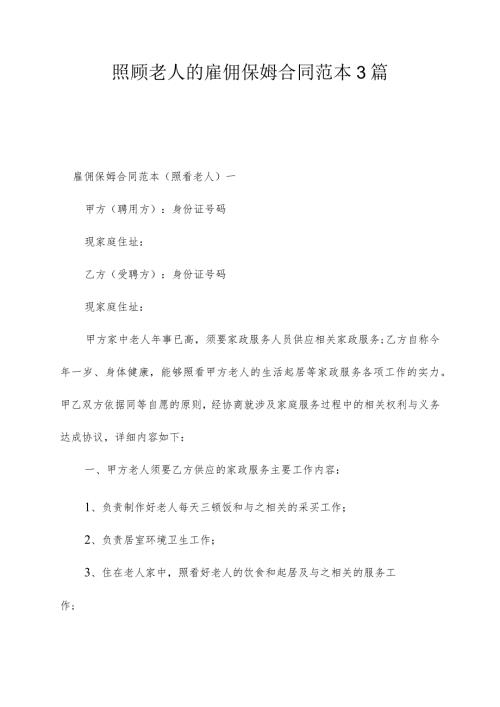 照顾老人的雇佣保姆合同范本3篇

雇佣保姆合同范本（照看老人）一

甲方（聘用方）：身份证号码

现家庭住址：

乙方（受聘方）：身份证号码

现家庭住址：

甲方家中老人年事已高，须要家政服务人员供应相关家政服务；乙方自称今年一岁、身体健康，能够照看甲方老人的生活起居等家政服务各项工作的实力。甲乙双方依据同等自愿的原则，经协商就涉及家庭服务过程中的相关权利与义务达成协议，详细内容如下：

一、甲方老人须要乙方供应的家政服务主要工作内容：

1、负责制作好老人每天三顿饭和与之相关的采买工作；

2、负责居室环境卫生工作；

3、住在老人家中，照看好老人的饮食和起居及与之相关的服务工作；